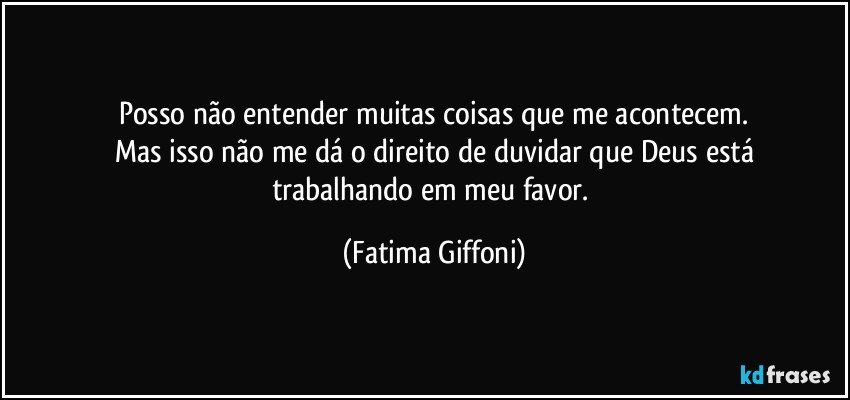 Posso não entender muitas coisas que me acontecem.
Mas isso não me dá o direito de duvidar que Deus está trabalhando em meu favor.

(Fatima Giffoni)

kdfrases